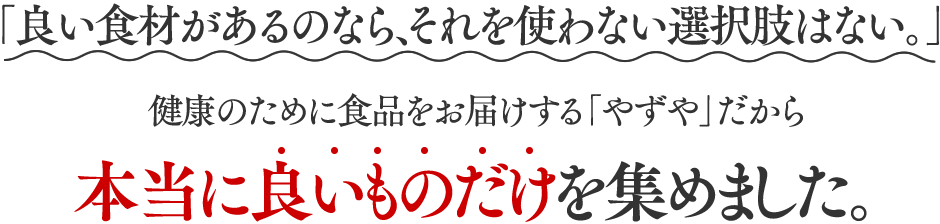 「良い食材があるのなら、それを使わない選択肢はない。」

健康のために食品をお届けする「やずや」だから

本当に良いものだけを集めました。